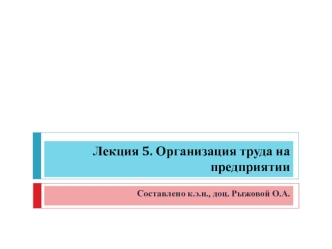 Лекция 5. Организация труда на предприятии

Составлено к.э.н., доц. Рыжовой О.А.